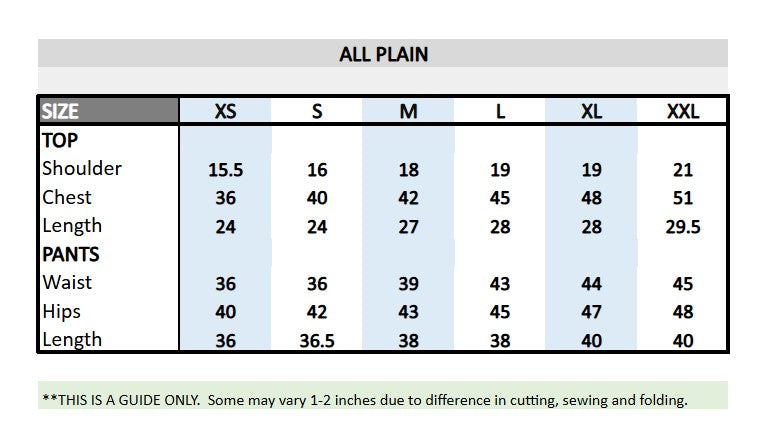 ALL PLAIN

| SIZE | XS | S | M | L | XL | XXL |
|---|---|---|---|---|---|---|
| TOP | | | | | | |
| Shoulder | 15.5 | 16 | 18 | 19 | 19 | 21 |
| Chest | 36 | 40 | 42 | 45 | 48 | 51 |
| Length | 24 | 24 | 27 | 28 | 28 | 29.5 |
| PANTS | | | | | | |
| Waist | 36 | 36 | 39 | 43 | 44 | 45 |
| Hips | 40 | 42 | 43 | 45 | 47 | 48 |
| Length | 36 | 36.5 | 38 | 38 | 40 | 40 |

**THIS IS A GUIDE ONLY. Some may vary 1-2 inches due to difference in cutting, sewing and folding.